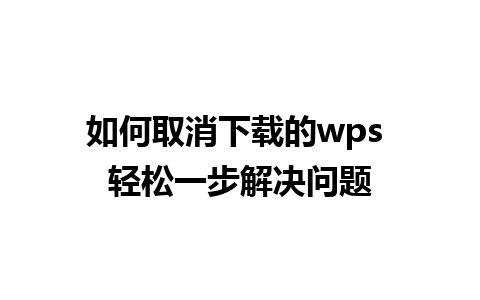 如何取消下载的wps
轻松一步解决问题